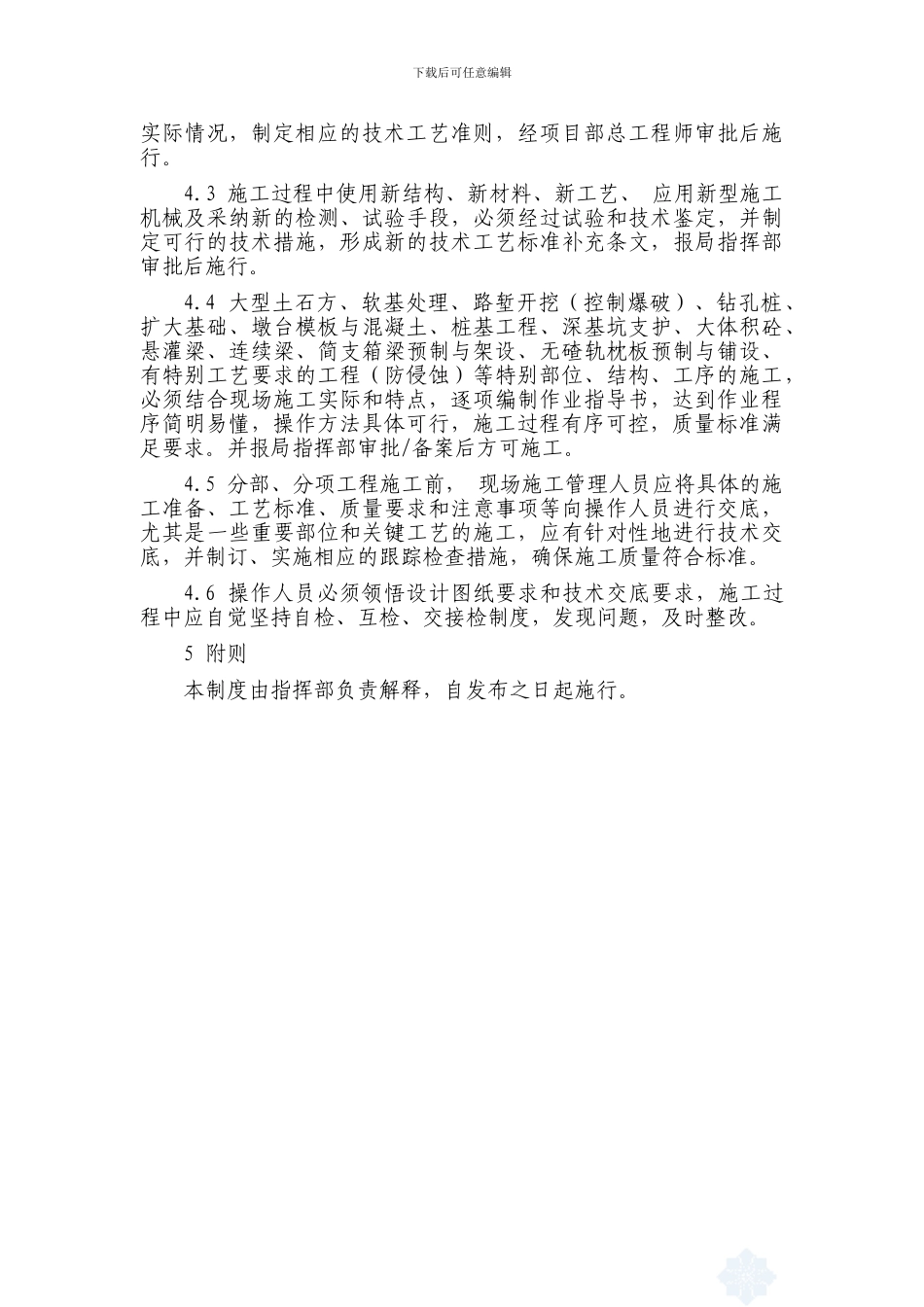 下载后可任意编辑

实际情况，制定相应的技术工艺准则，经项目部总工程师审批后施行。

4.3 施工过程中使用新结构、新材料、新工艺、应用新型施工机械及采纳新的检测、试验手段，必须经过试验和技术鉴定，并制定可行的技术措施，形成新的技术工艺标准补充条文，报局指挥部审批后施行。

4.4 大型土石方、软基处理、路堑开挖（控制爆破）、钻孔桩、扩大基础、墩台模板与混凝土、桩基工程、深基坑支护、大体积砼、悬灌梁、连续梁、简支箱梁预制与架设、无碴轨枕板预制与铺设、有特别工艺要求的工程（防侵蚀）等特别部位、结构、工序的施工，必须结合现场施工实际和特点，逐项编制作业指导书，达到作业程序简明易懂，操作方法具体可行，施工过程有序可控，质量标准满足要求。并报局指挥部审批/备案后方可施工。

4.5 分部、分项工程施工前，现场施工管理人员应将具体的施工准备、工艺标准、质量要求和注意事项等向操作人员进行交底，尤其是一些重要部位和关键工艺的施工，应有针对性地进行技术交底，并制订、实施相应的跟踪检查措施，确保施工质量符合标准。

4.6 操作人员必须领悟设计图纸要求和技术交底要求，施工过程中应自觉坚持自检、互检、交接检制度，发现问题，及时整改。

5 附则

本制度由指挥部负责解释，自发布之日起施行。